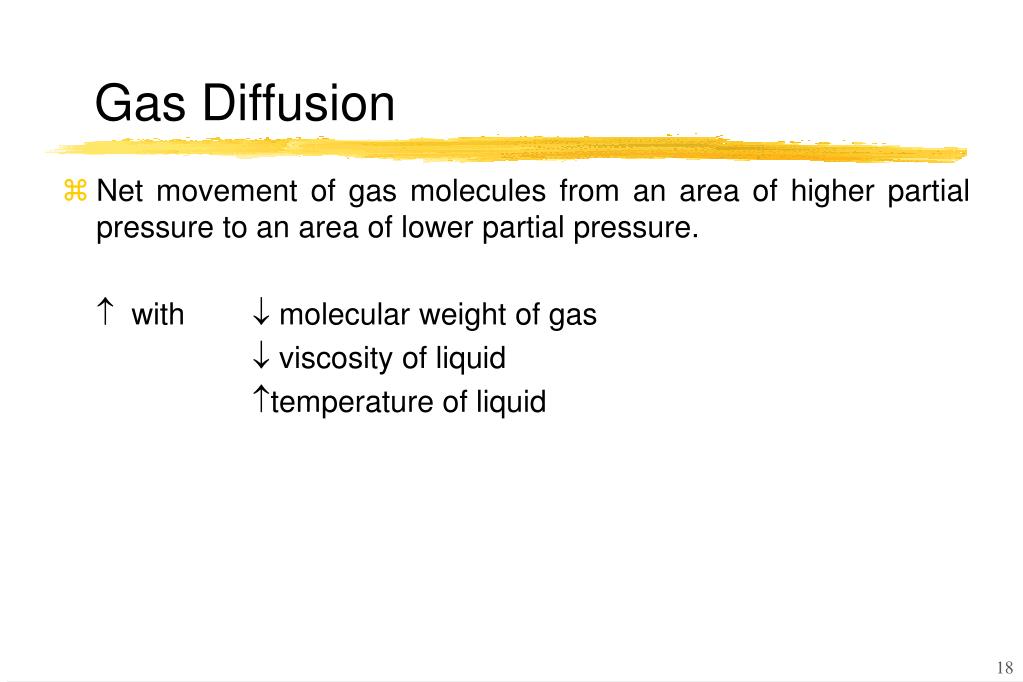 Gas Diffusion

⌘ Net movement of gas molecules from an area of higher partial pressure to an area of lower partial pressure.

↑ with ↓ molecular weight of gas
↓ viscosity of liquid
↑temperature of liquid

18